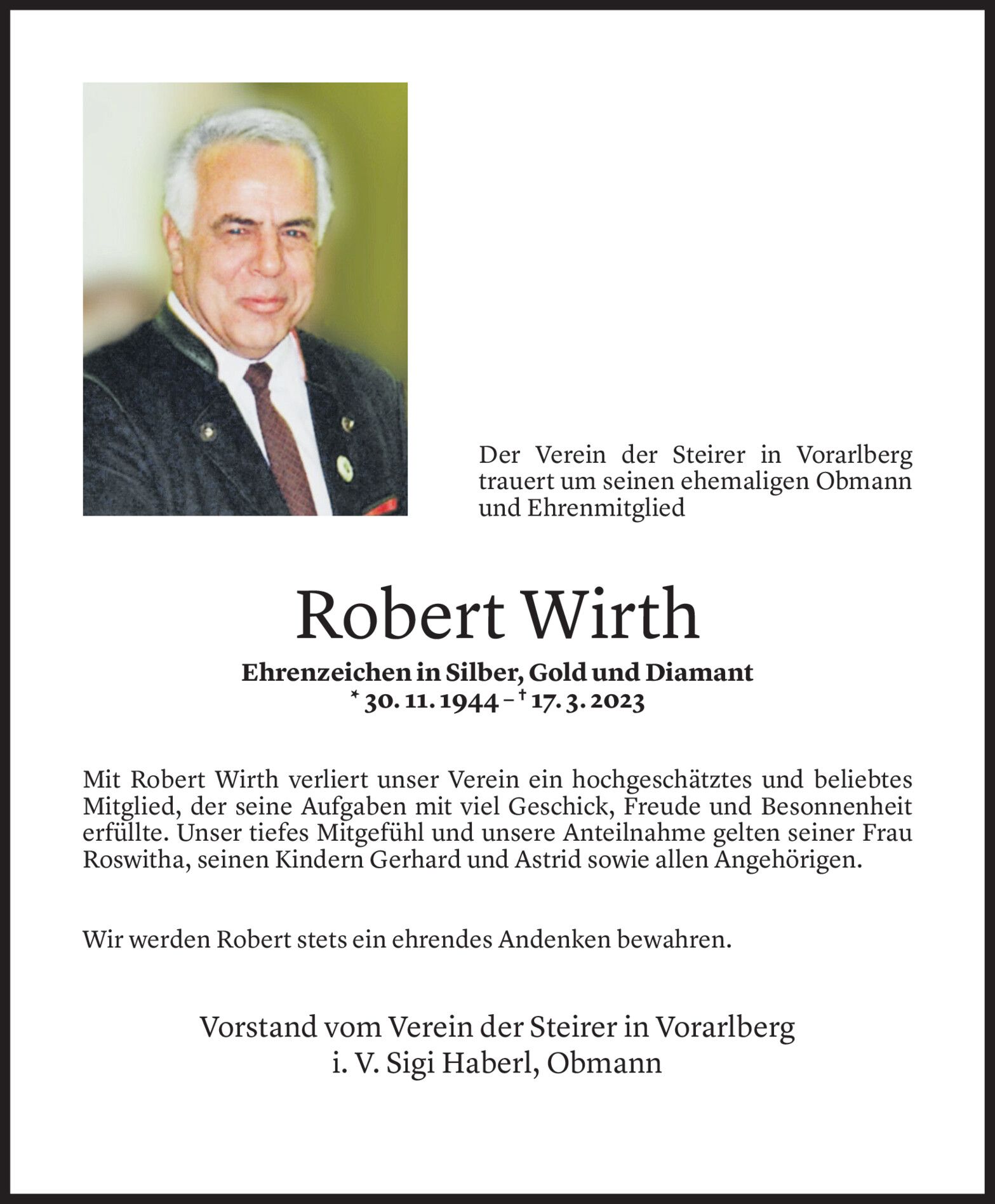 Der Verein der Steirer in Vorarlberg trauert um seinen ehemaligen Obmann und Ehrenmitglied

Robert Wirth

Ehrenzeichen in Silber, Gold und Diamant
* 30. 11. 1944 – † 17. 3. 2023

Mit Robert Wirth verliert unser Verein ein hochgeschätztes und beliebtes Mitglied, der seine Aufgaben mit viel Geschick, Freude und Besonnenheit erfüllte. Unser tiefes Mitgefühl und unsere Anteilnahme gelten seiner Frau Roswitha, seinen Kindern Gerhard und Astrid sowie allen Angehörigen.

Wir werden Robert stets ein ehrendes Andenken bewahren.

Vorstand vom Verein der Steirer in Vorarlberg
i. V. Sigi Haberl, Obmann